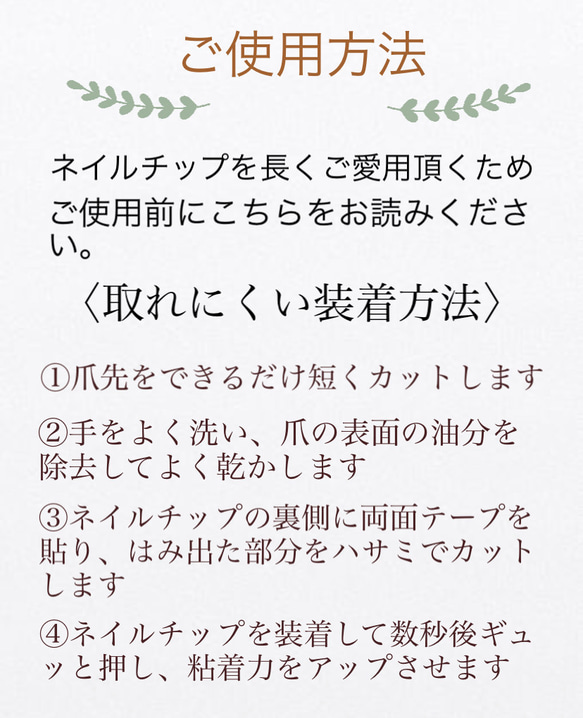 ご使用方法

ネイルチップを長くご愛用頂くため
ご使用前にこちらをお読みください。

〈取れにくい装着方法〉

①爪先をできるだけ短くカットします

②手をよく洗い、爪の表面の油分を除去してよく乾かします

③ネイルチップの裏側に両面テープを貼り、はみ出た部分をハサミでカットします

④ネイルチップを装着して数秒後ギュッと押し、粘着力をアップさせます